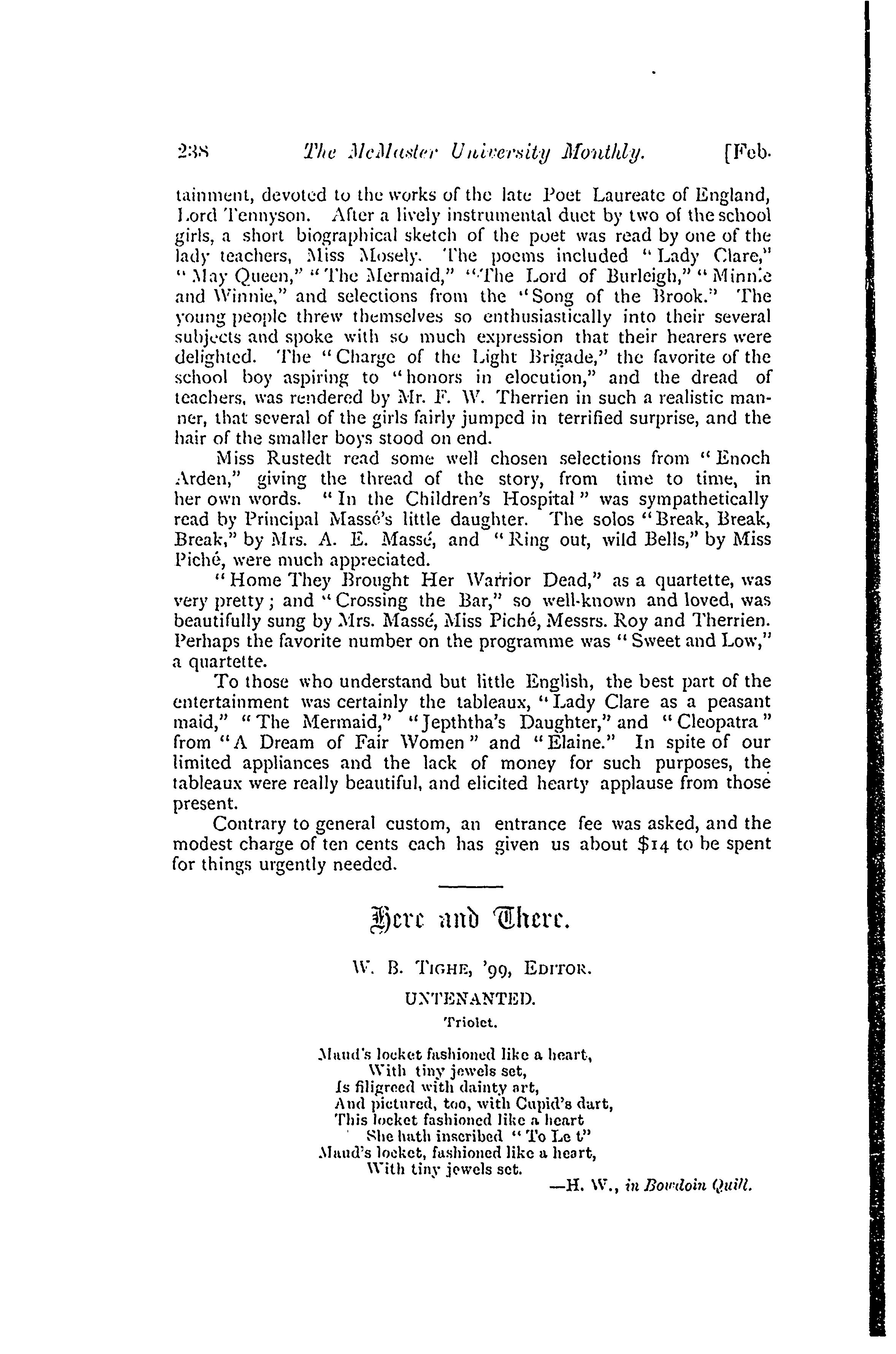 238 The McMaster University Monthly. [Feb.

tainment, devoted to the works of the late Poet Laureate of England, Lord Tennyson. After a lively instrumental duet by two of the school girls, a short biographical sketch of the poet was read by one of the lady teachers, Miss Mosely. The poems included "Lady Clare," "May Queen," "The Mermaid," "The Lord of Burleigh," "Minnie and Winnie," and selections from the "Song of the Brook." The young people threw themselves so enthusiastically into their several subjects and spoke with so much expression that their hearers were delighted. The "Charge of the Light Brigade," the favorite of the school boy aspiring to "honors in elocution," and the dread of teachers, was rendered by Mr. F. W. Therrien in such a realistic manner, that several of the girls fairly jumped in terrified surprise, and the hair of the smaller boys stood on end.

Miss Rustedt read some well chosen selections from "Enoch Arden," giving the thread of the story, from time to time, in her own words. "In the Children's Hospital" was sympathetically read by Principal Massé's little daughter. The solos "Break, Break, Break," by Mrs. A. E. Massé, and "Ring out, wild Bells," by Miss Piché, were much appreciated.

"Home They Brought Her Warrior Dead," as a quartette, was very pretty; and "Crossing the Bar," so well-known and loved, was beautifully sung by Mrs. Massé, Miss Piché, Messrs. Roy and Therrien. Perhaps the favorite number on the programme was "Sweet and Low," a quartette.

To those who understand but little English, the best part of the entertainment was certainly the tableaux, "Lady Clare as a peasant maid," "The Mermaid," "Jepththa's Daughter," and "Cleopatra" from "A Dream of Fair Women" and "Elaine." In spite of our limited appliances and the lack of money for such purposes, the tableaux were really beautiful, and elicited hearty applause from those present.

Contrary to general custom, an entrance fee was asked, and the modest charge of ten cents each has given us about $14 to be spent for things urgently needed.

Here and There.

W. B. Tighe, '99, Editor.

UNTENANTED.

Triolet.

Maud's locket fashioned like a heart,
With tiny jewels set,
Is filigreed with dainty art,
And pictured, too, with Cupid's dart,
This locket fashioned like a heart
She hath inscribed "To Le t"
Maud's locket, fashioned like a heart,
With tiny jewels set.

—H. W., in Bowdoin Quill.